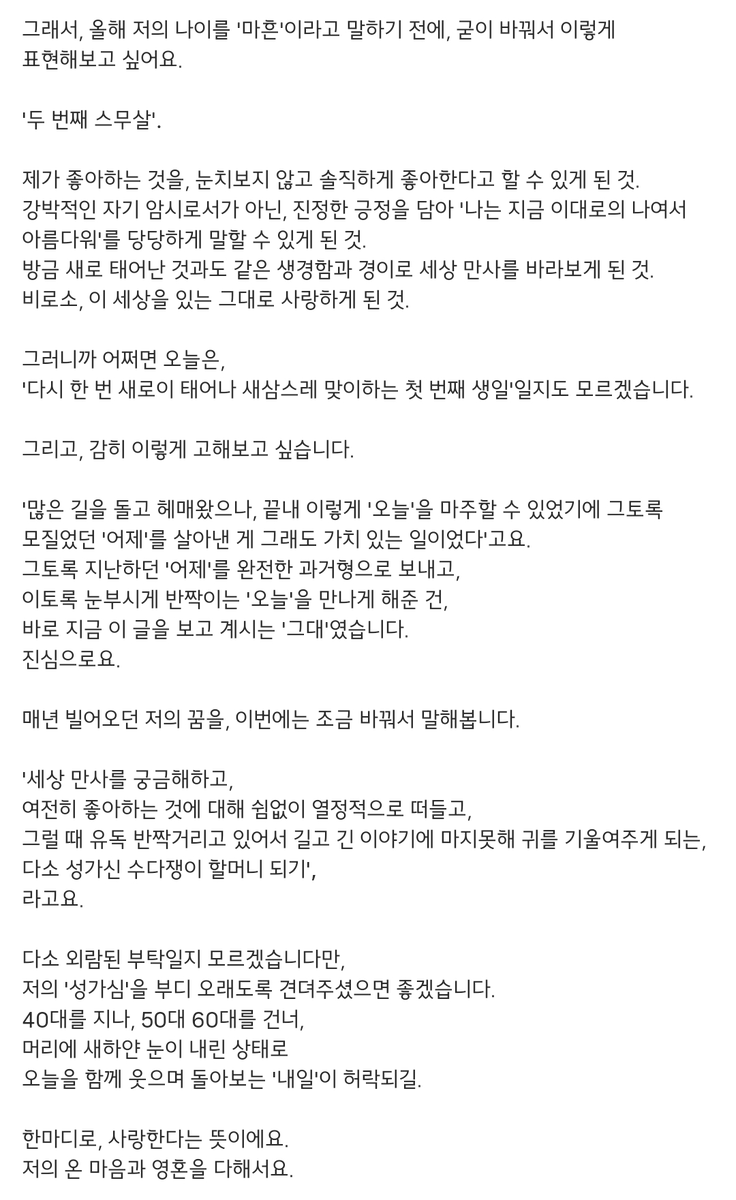 그래서, 올해 저의 나이를 '마흔'이라고 말하기 전에, 굳이 바꿔서 이렇게 표현해보고 싶어요.

'두 번째 스무살'.

제가 좋아하는 것을, 눈치보지 않고 솔직하게 좋아한다고 할 수 있게 된 것.
강박적인 자기 암시로서가 아닌, 진정한 긍정을 담아 '나는 지금 이대로의 나여서 아름다워'를 당당하게 말할 수 있게 된 것.
방금 새로 태어난 것과도 같은 생경함과 경이로 세상 만사를 바라보게 된 것.
비로소, 이 세상을 있는 그대로 사랑하게 된 것.

그러니까 어쩌면 오늘은,
'다시 한 번 새로이 태어나 새삼스레 맞이하는 첫 번째 생일'일지도 모르겠습니다.

그리고, 감히 이렇게 고해보고 싶습니다.

'많은 길을 돌고 헤매왔으나, 끝내 이렇게 '오늘'을 마주할 수 있었기에 그토록 모질었던 '어제'를 살아낸 게 그래도 가치 있는 일이었다'고요.
그토록 지난하던 '어제'를 완전한 과거형으로 보내고,
이토록 눈부시게 반짝이는 '오늘'을 만나게 해준 건,
바로 지금 이 글을 보고 계시는 '그대'였습니다.
진심으로요.

매년 빌어오던 저의 꿈을, 이번에는 조금 바꿔서 말해봅니다.

'세상 만사를 궁금해하고,
여전히 좋아하는 것에 대해 쉼없이 열정적으로 떠들고,
그럴 때 유독 반짝거리고 있어서 길고 긴 이야기에 마지못해 귀를 기울여주게 되는,
다소 성가신 수다쟁이 할머니 되기',
라고요.

다소 외람된 부탁일지 모르겠습니다만,
저의 '성가심'을 부디 오래도록 견뎌주셨으면 좋겠습니다.
40대를 지나, 50대 60대를 건너,
머리에 새하얀 눈이 내린 상태로
오늘을 함께 웃으며 돌아보는 '내일'이 허락되길.

한마디로, 사랑한다는 뜻이에요.
저의 온 마음과 영혼을 다해서요.